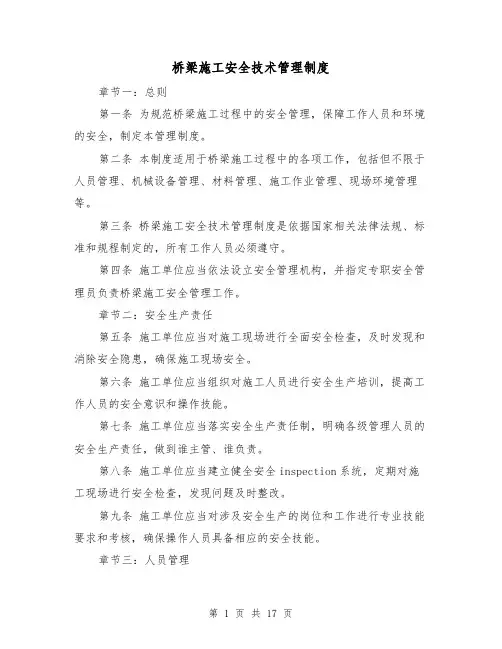 桥梁施工安全技术管理制度

章节一：总则

第一条 为规范桥梁施工过程中的安全管理，保障工作人员和环境的安全，制定本管理制度。

第二条 本制度适用于桥梁施工过程中的各项工作，包括但不限于人员管理、机械设备管理、材料管理、施工作业管理、现场环境管理等。

第三条 桥梁施工安全技术管理制度是依据国家相关法律法规、标准和规程制定的，所有工作人员必须遵守。

第四条 施工单位应当依法设立安全管理机构，并指定专职安全管理员负责桥梁施工安全管理工作。

章节二：安全生产责任

第五条 施工单位应当对施工现场进行全面安全检查，及时发现和消除安全隐患，确保施工现场安全。

第六条 施工单位应当组织对施工人员进行安全生产培训，提高工作人员的安全意识和操作技能。

第七条 施工单位应当落实安全生产责任制，明确各级管理人员的安全生产责任，做到谁主管、谁负责。

第八条 施工单位应当建立健全安全 inspection 系统，定期对施工现场进行安全检查，发现问题及时整改。

第九条 施工单位应当对涉及安全生产的岗位和工作进行专业技能要求和考核，确保操作人员具备相应的安全技能。

章节三：人员管理

第 1 页 共 17 页